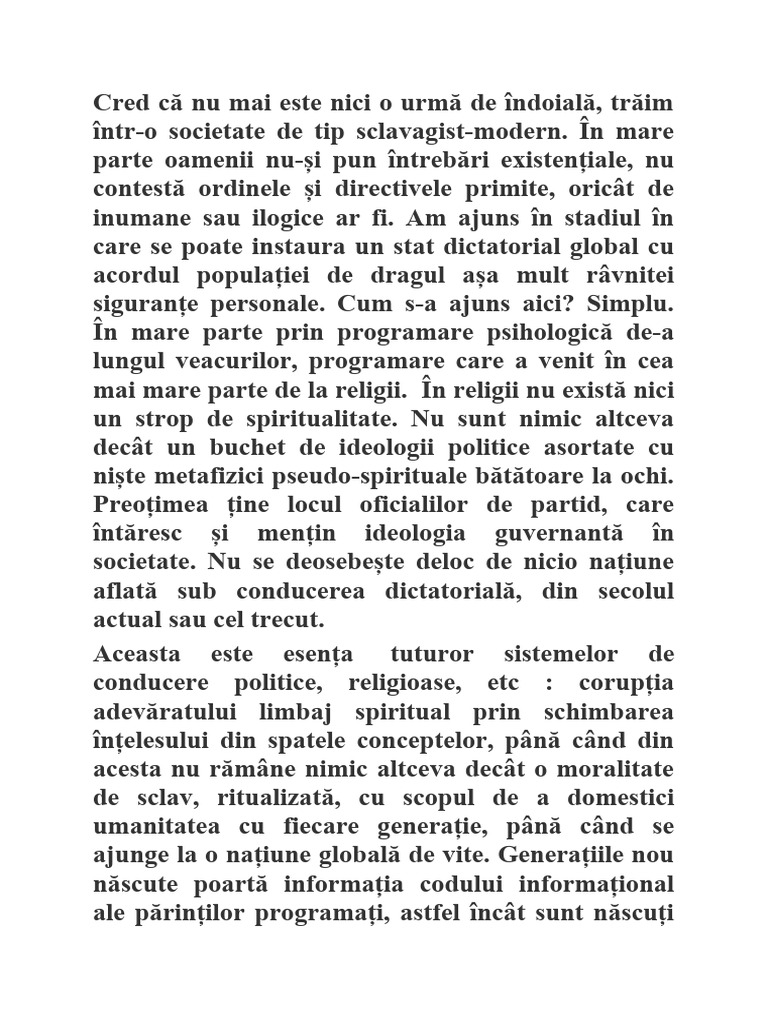 Cred că nu mai este nici o urmă de îndoială, trăim într-o societate de tip sclavagist-modern. În mare parte oamenii nu-și pun întrebări existențiale, nu contestă ordinele și directivele primite, oricât de inumane sau ilogice ar fi. Am ajuns în stadiul în care se poate instaura un stat dictatorial global cu acordul populației de dragul așa mult râvnitei siguranțe personale. Cum s-a ajuns aici? Simplu. În mare parte prin programare psihologică de-a lungul veacurilor, programare care a venit în cea mai mare parte de la religii. În religii nu există nici un strop de spiritualitate. Nu sunt nimic altceva decât un buchet de ideologii politice asortate cu niște metafizici pseudo-spirituale bătătoare la ochi. Preoțimea ține locul oficialilor de partid, care întăresc și mențin ideologia guvernantă în societate. Nu se deosebește deloc de nicio națiune aflată sub conducerea dictatorială, din secolul actual sau cel trecut.

Aceasta este esența tuturor sistemelor de conducere politice, religioase, etc : corupția adevăratului limbaj spiritual prin schimbarea înțelesului din spatele conceptelor, până când din acesta nu rămâne nimic altceva decât o moralitate de sclav, ritualizată, cu scopul de a domestici umanitatea cu fiecare generație, până când se ajunge la o națiune globală de vite. Generațiile nou născute poartă informația codului informațional ale părinților programați, astfel încât sunt născuți